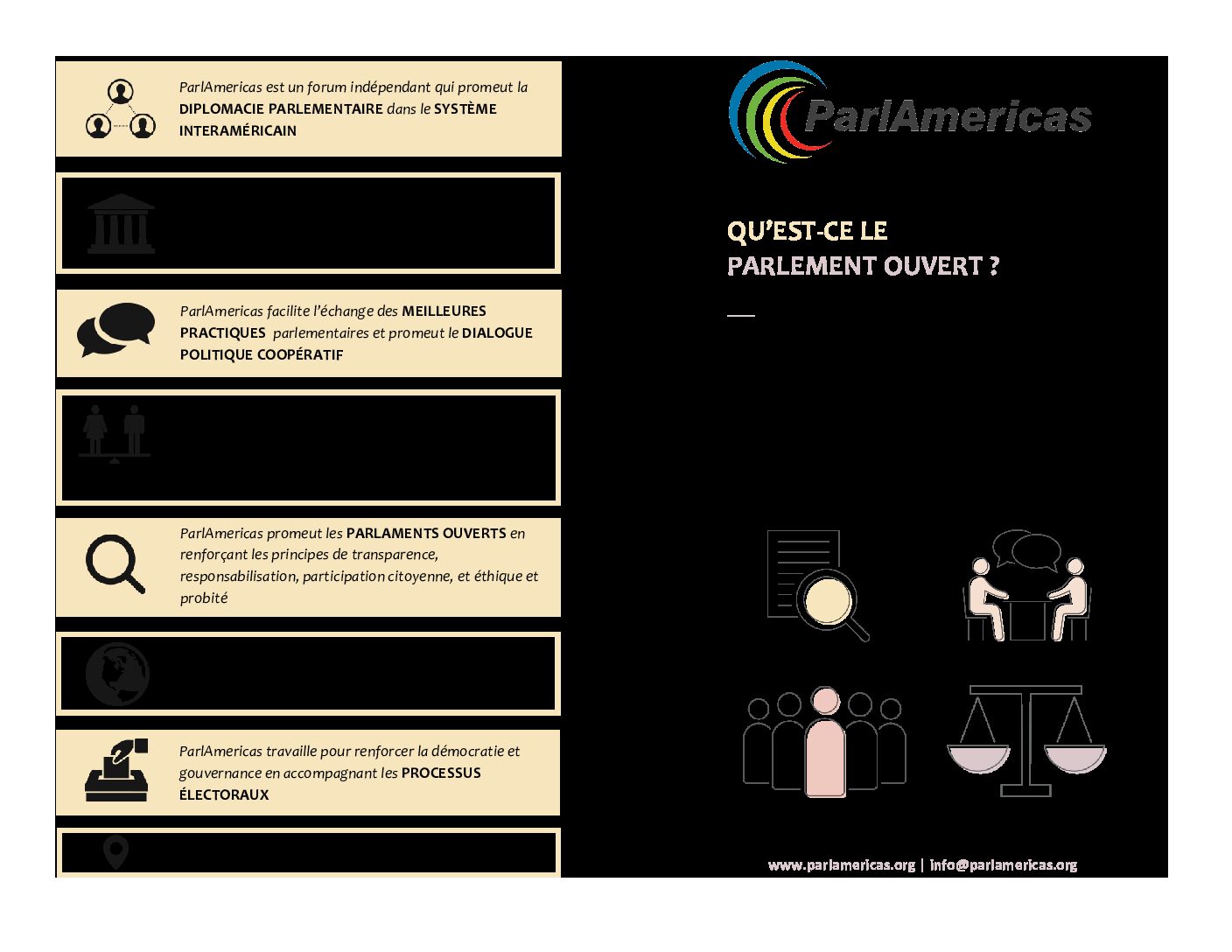 ParlAmericas est un forum indépendant qui promeut la DIPLOMACIE PARLEMENTAIRE dans le SYSTÈME INTERAMÉRICAIN

ParlAmericas facilite l'échange des MEILLEURES PRACTIQUES parlementaires et promeut le DIALOGUE POLITIQUE COOPÉRATIF

ParlAmericas promeut les PARLAMENTS OUVERTS en renforçant les principes de transparence, responsabilisation, participation citoyenne, et éthique et probité

ParlAmericas travaille pour renforcer la démocratie et gouvernance en accompagnant les PROCESSUS ÉLECTORAUX

ParlAmericas

QU'EST-CE LE PARLEMENT OUVERT ?

www.parlamericas.org | info@parlamericas.org